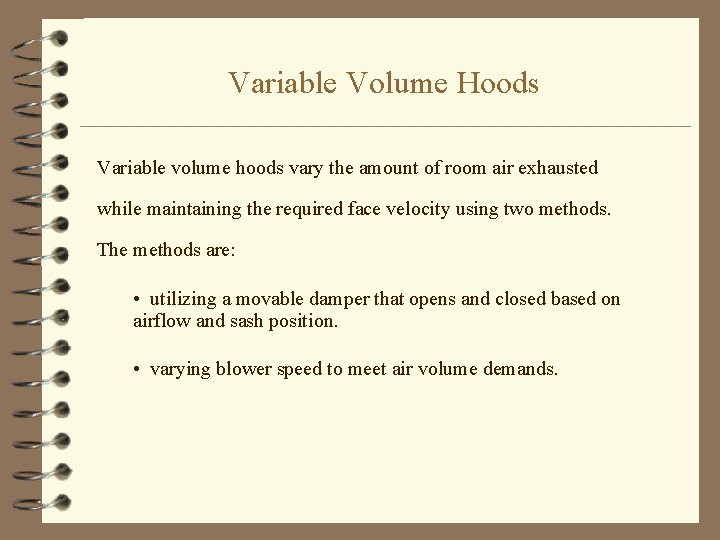 Variable Volume Hoods

Variable volume hoods vary the amount of room air exhausted while maintaining the required face velocity using two methods. The methods are:

• utilizing a movable damper that opens and closed based on airflow and sash position.

• varying blower speed to meet air volume demands.